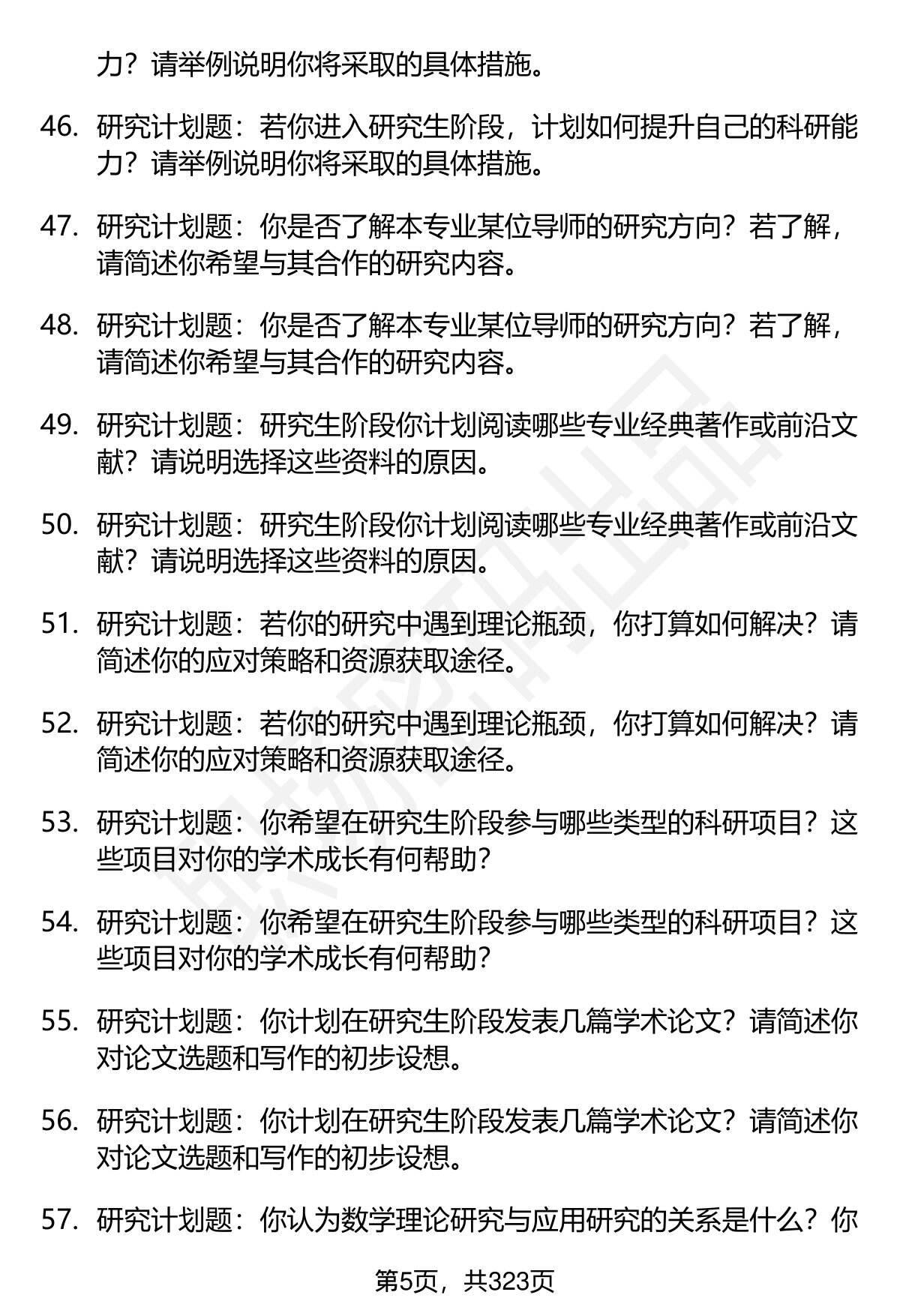 力？请举例说明你将采取的具体措施。

46. 研究计划题：若你进入研究生阶段，计划如何提升自己的科研能力？请举例说明你将采取的具体措施。

47. 研究计划题：你是否了解本专业某位导师的研究方向？若了解，请简述你希望与其合作的研究内容。

48. 研究计划题：你是否了解本专业某位导师的研究方向？若了解，请简述你希望与其合作的研究内容。

49. 研究计划题：研究生阶段你计划阅读哪些专业经典著作或前沿文献？请说明选择这些资料的原因。

50. 研究计划题：研究生阶段你计划阅读哪些专业经典著作或前沿文献？请说明选择这些资料的原因。

51. 研究计划题：若你的研究中遇到理论瓶颈，你打算如何解决？请简述你的应对策略和资源获取途径。

52. 研究计划题：若你的研究中遇到理论瓶颈，你打算如何解决？请简述你的应对策略和资源获取途径。

53. 研究计划题：你希望在研究生阶段参与哪些类型的科研项目？这些项目对你的学术成长有何帮助？

54. 研究计划题：你希望在研究生阶段参与哪些类型的科研项目？这些项目对你的学术成长有何帮助？

55. 研究计划题：你计划在研究生阶段发表几篇学术论文？请简述你对论文选题和写作的初步设想。

56. 研究计划题：你计划在研究生阶段发表几篇学术论文？请简述你对论文选题和写作的初步设想。

57. 研究计划题：你认为数学理论研究与应用研究的关系是什么？你

第5页，共323页